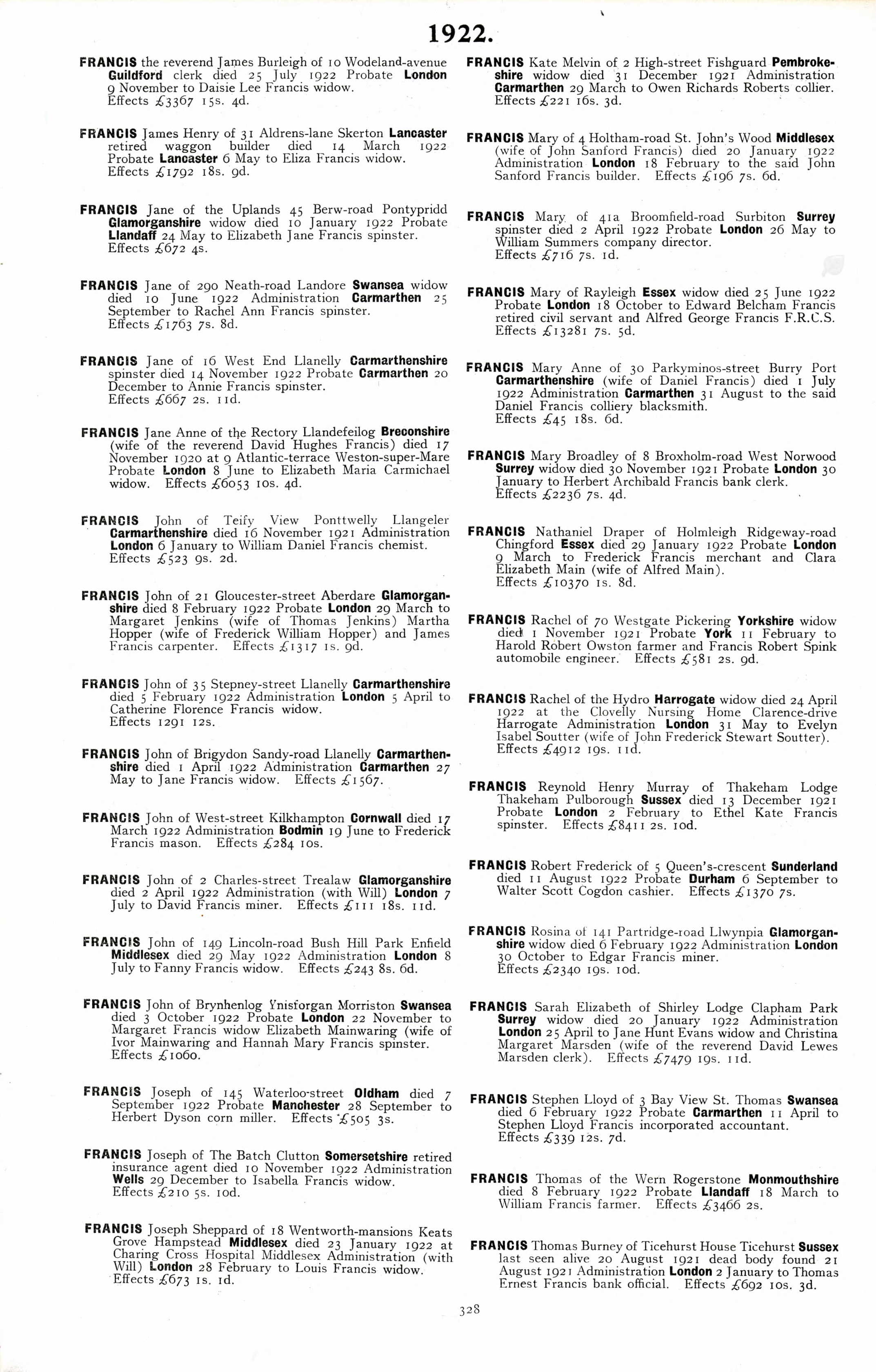 1922.

FRANCIS the reverend James Burleigh of 10 Wodeland-avenue Guildford clerk died 25 July 1922 Probate London 9 November to Daisie Lee Francis widow. Effects £3367 15s. 4d.

FRANCIS James Henry of 31 Aldrens-lane Skerton Lancaster retired waggon builder died 14 March 1922 Probate Lancaster 6 May to Eliza Francis widow. Effects £1792 18s. 9d.

FRANCIS Jane of the Uplands 45 Berw-road Pontypridd Glamorganshire widow died 10 January 1922 Probate Llandaff 24 May to Elizabeth Jane Francis spinster. Effects £672 4s.

FRANCIS Jane of 290 Neath-road Landore Swansea widow died 10 June 1922 Administration Carmarthen 25 September to Rachel Ann Francis spinster. Effects £1763 7s. 8d.

FRANCIS Jane of 16 West End Llanelly Carmarthenshire spinster died 14 November 1922 Probate Carmarthen 20 December to Annie Francis spinster. Effects £667 2s. 11d.

FRANCIS Jane Anne of the Rectory Llandefeilog Breconshire (wife of the reverend David Hughes Francis) died 17 November 1920 at 9 Atlantic-terrace Weston-super-Mare Probate London 8 June to Elizabeth Maria Carmichael widow. Effects £6053 10s. 4d.

FRANCIS John of Teify View Ponttwelly Llangeler Carmarthenshire died 16 November 1921 Administration London 6 January to William Daniel Francis chemist. Effects £523 9s. 2d.

FRANCIS John of 21 Gloucester-street Aberdare Glamorganshire died 8 February 1922 Probate London 29 March to Margaret Jenkins (wife of Thomas Jenkins) Martha Hopper (wife of Frederick William Hopper) and James Francis carpenter. Effects £1317 1s. 9d.

FRANCIS John of 35 Stepney-street Llanelly Carmarthenshire died 5 February 1922 Administration London 5 April to Catherine Florence Francis widow. Effects 1291 12s.

FRANCIS John of Brigydon Sandy-road Llanelly Carmarthenshire died 1 April 1922 Administration Carmarthen 27 May to Jane Francis widow. Effects £1567.

FRANCIS John of West-street Kilkhampton Cornwall died 17 March 1922 Administration Bodmin 19 June to Frederick Francis mason. Effects £284 10s.

FRANCIS John of 2 Charles-street Trealaw Glamorganshire died 2 April 1922 Administration (with Will) London 7 July to David Francis miner. Effects £111 18s. 11d.

FRANCIS John of 149 Lincoln-road Bush Hill Park Enfield Middlesex died 29 May 1922 Administration London 8 July to Fanny Francis widow. Effects £243 8s. 6d.

FRANCIS John of Brynhenlog Ynisforgan Morriston Swansea died 3 October 1922 Probate London 22 November to Margaret Francis widow Elizabeth Mainwaring (wife of Ivor Mainwaring and Hannah Mary Francis spinster. Effects £1060.

FRANCIS Joseph of 145 Waterloo-street Oldham died 7 September 1922 Probate Manchester 28 September to Herbert Dyson corn miller. Effects £505 3s.

FRANCIS Joseph of The Batch Clutton Somersetshire retired insurance agent died 10 November 1922 Administration Wells 29 December to Isabella Francis widow. Effects £210 5s. 10d.

FRANCIS Joseph Sheppard of 18 Wentworth-mansions Keats Grove Hampstead Middlesex died 23 January 1922 at Charing Cross Hospital Middlesex Administration (with Will) London 28 February to Louis Francis widow. Effects £673 1s. 1d.

FRANCIS Kate Melvin of 2 High-street Fishguard Pembrokeshire widow died 31 December 1921 Administration Carmarthen 29 March to Owen Richards Roberts collier. Effects £221 16s. 3d.

FRANCIS Mary of 4 Holtham-road St. John's Wood Middlesex (wife of John Sanford Francis) died 20 January 1922 Administration London 18 February to the said John Sanford Francis builder. Effects £196 7s. 6d.

FRANCIS Mary of 41a Broomfield-road Surbiton Surrey spinster died 2 April 1922 Probate London 26 May to William Summers company director. Effects £716 7s. 1d.

FRANCIS Mary of Rayleigh Essex widow died 25 June 1922 Probate London 18 October to Edward Belcham Francis retired civil servant and Alfred George Francis F.R.C.S. Effects £13281 7s. 5d.

FRANCIS Mary Anne of 30 Parkyminos-street Burry Port Carmarthenshire (wife of Daniel Francis) died 1 July 1922 Administration Carmarthen 31 August to the said Daniel Francis colliery blacksmith. Effects £45 18s. 6d.

FRANCIS Mary Broadley of 8 Broxholm-road West Norwood Surrey widow died 30 November 1921 Probate London 30 January to Herbert Archibald Francis bank clerk. Effects £2236 7s. 4d.

FRANCIS Nathaniel Draper of Holmleigh Ridgeway-road Chingford Essex died 29 January 1922 Probate London 9 March to Frederick Francis merchant and Clara Elizabeth Main (wife of Alfred Main). Effects £10370 1s. 8d.

FRANCIS Rachel of 70 Westgate Pickering Yorkshire widow died 1 November 1921 Probate York 11 February to Harold Robert Owston farmer and Francis Robert Spink automobile engineer. Effects £581 2s. 9d.

FRANCIS Rachel of the Hydro Harrogate widow died 24 April 1922 at the Clovelly Nursing Home Clarence-drive Harrogate Administration London 31 May to Evelyn Isabel Soutter (wife of John Frederick Stewart Soutter). Effects £4912 19s. 11d.

FRANCIS Reynold Henry Murray of Thakeham Lodge Thakeham Pulborough Sussex died 13 December 1921 Probate London 2 February to Ethel Kate Francis spinster. Effects £8411 2s. 10d.

FRANCIS Robert Frederick of 5 Queen's-crescent Sunderland died 11 August 1922 Probate Durham 6 September to Walter Scott Cogdon cashier. Effects £1370 7s.

FRANCIS Rosina of 141 Partridge-road Llwynpia Glamorganshire widow died 6 February 1922 Administration London 30 October to Edgar Francis miner. Effects £2340 19s. 10d.

FRANCIS Sarah Elizabeth of Shirley Lodge Clapham Park Surrey widow died 20 January 1922 Administration London 25 April to Jane Hunt Evans widow and Christina Margaret Marsden (wife of the reverend David Lewes Marsden clerk). Effects £7479 19s. 11d.

FRANCIS Stephen Lloyd of 3 Bay View St. Thomas Swansea died 6 February 1922 Probate Carmarthen 11 April to Stephen Lloyd Francis incorporated accountant. Effects £339 12s. 7d.

FRANCIS Thomas of the Wern Rogerstone Monmouthshire died 8 February 1922 Probate Llandaff 18 March to William Francis farmer. Effects £3466 2s.

FRANCIS Thomas Burney of Ticehurst House Ticehurst Sussex last seen alive 20 August 1921 dead body found 21 August 1921 Administration London 2 January to Thomas Ernest Francis bank official. Effects £692 10s. 3d.

328